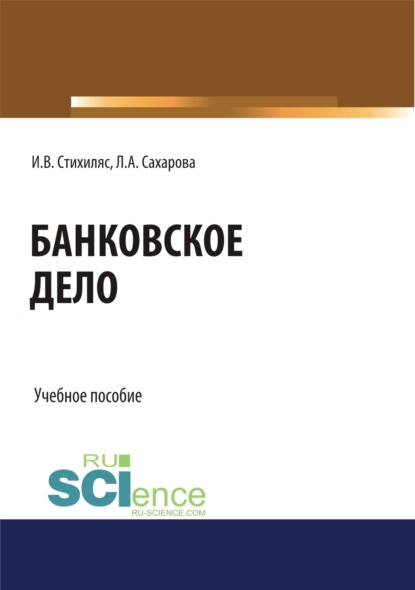 И.В. Стихиляс, Л.А. Сахарова

БАНКОВСКОЕ ДЕЛО

Учебное пособие

RU SCIence
RU-SCIENCE.COM